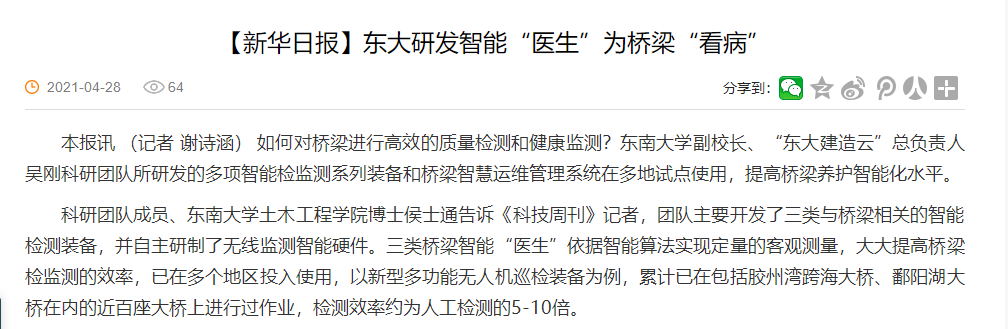 【新华日报】东大研发智能“医生”为桥梁“看病”

2021-04-28 64

分享到:

本报讯 （记者 谢诗涵） 如何对桥梁进行高效的质量检测和健康监测？东南大学副校长、“东大建造云”总负责人吴刚科研团队所研发的多项智能检监测系列装备和桥梁智慧运维管理系统在多地试点使用，提高桥梁养护智能化水平。

科研团队成员、东南大学土木工程学院博士侯士通告诉《科技周刊》记者，团队主要开发了三类与桥梁相关的智能检测装备，并自主研制了无线监测智能硬件。三类桥梁智能“医生”依据智能算法实现定量的客观测量，大大提高桥梁检监测的效率，已在多个地区投入使用，以新型多功能无人机巡检装备为例，累计已在包括胶州湾跨海大桥、鄱阳湖大桥在内的近百座大桥上进行过作业，检测效率约为人工检测的5-10倍。